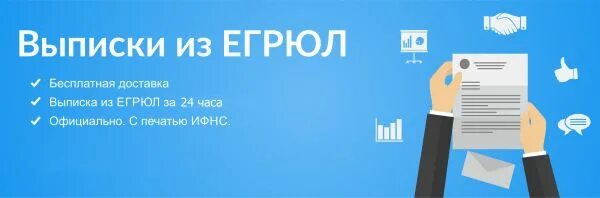 Выписки из ЕГРЮЛ

✔ Бесплатная доставка
✔ Выписка из ЕГРЮЛ за 24 часа
✔ Официально. С печатью ИФНС.